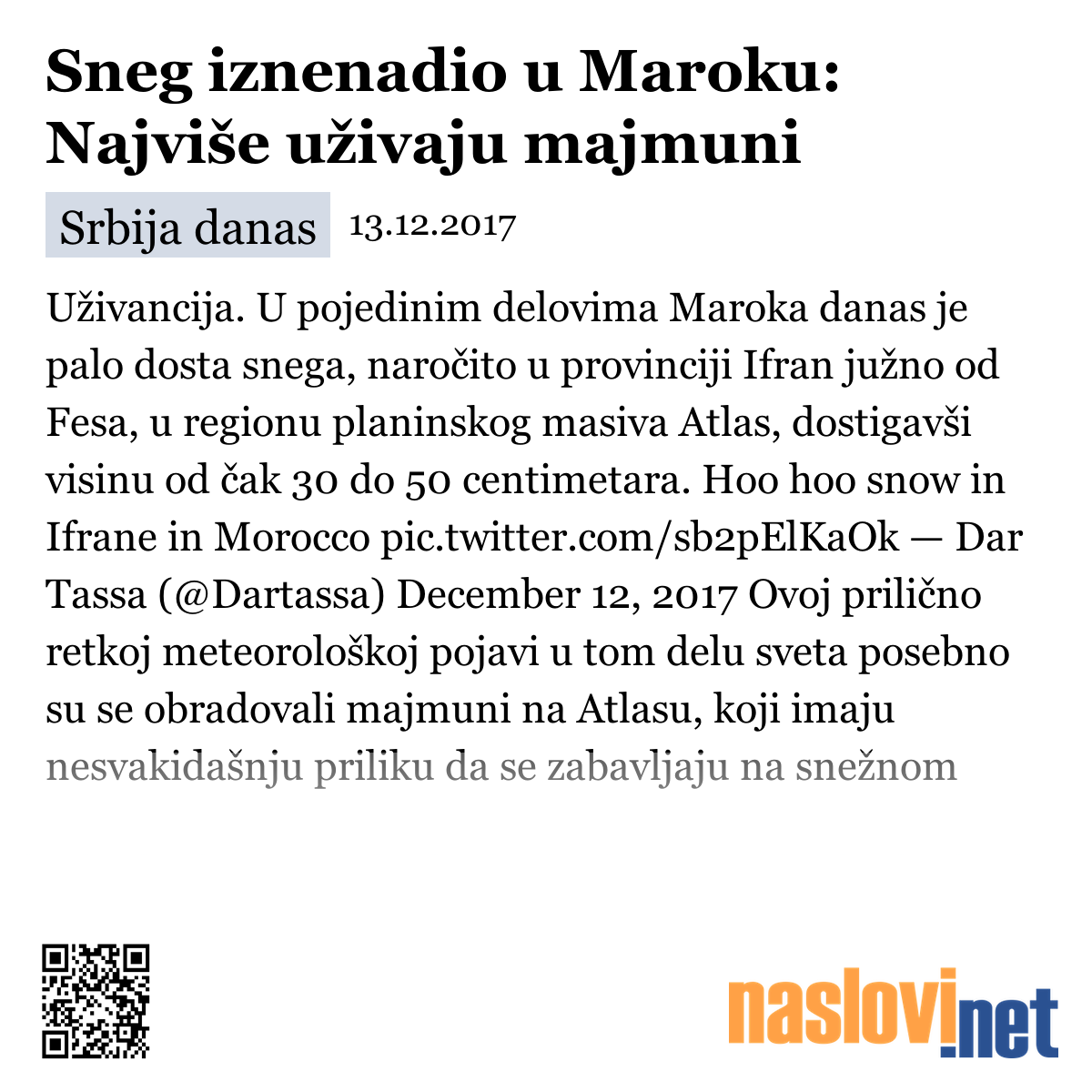 Sneg iznenadio u Maroku: Najviše uživaju majmuni

Srbija danas 13.12.2017

Uživancija. U pojedinim delovima Maroka danas je palo dosta snega, naročito u provinciji Ifran južno od Fesa, u regionu planinskog masiva Atlas, dostigavši visinu od čak 30 do 50 centimetara. Hoo hoo snow in Ifrane in Morocco pic.twitter.com/sb2pElKaOk — Dar Tassa (@Dartassa) December 12, 2017 Ovoj prilično retkoj meteorološkoj pojavi u tom delu sveta posebno su se obradovali majmuni na Atlasu, koji imaju nesvakidašnju priliku da se zabavljaju na snežnom

naslovi.net